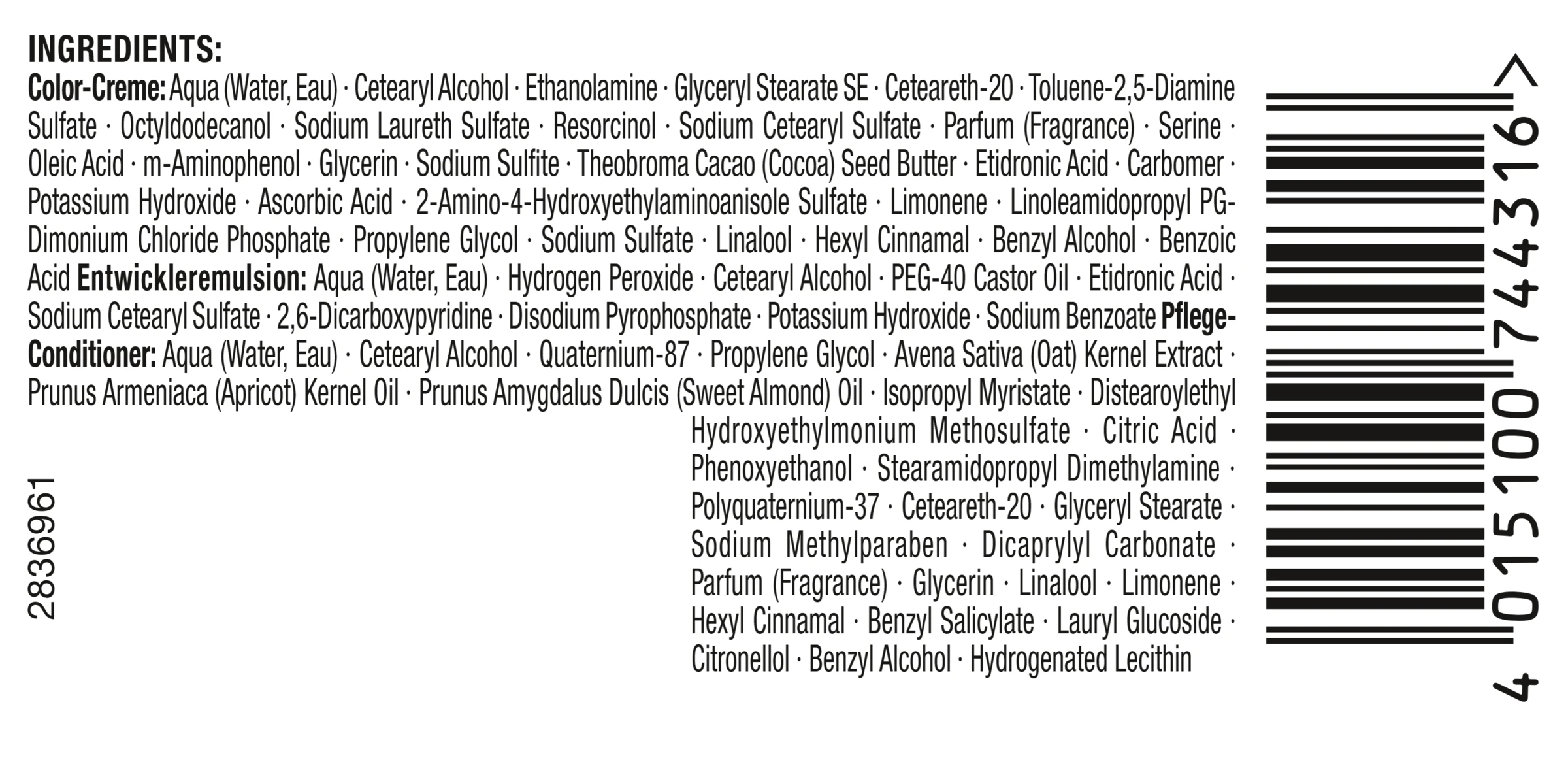 INGREDIENTS:
Color-Creme: Aqua (Water, Eau) · Cetearyl Alcohol · Ethanolamine · Glyceryl Stearate SE · Ceteareth-20 · Toluene-2,5-Diamine Sulfate · Octyldodecanol · Sodium Laureth Sulfate · Resorcinol · Sodium Cetearyl Sulfate · Parfum (Fragrance) · Serine · Oleic Acid · m-Aminophenol · Glycerin · Sodium Sulfite · Theobroma Cacao (Cocoa) Seed Butter · Etidronic Acid · Carbomer · Potassium Hydroxide · Ascorbic Acid · 2-Amino-4-Hydroxyethylaminoanisole Sulfate · Limonene · Linoleamidopropyl PG-Dimonium Chloride Phosphate · Propylene Glycol · Sodium Sulfate · Linalool · Hexyl Cinnamal · Benzyl Alcohol · Benzoic Acid Entwickleremulsion: Aqua (Water, Eau) · Hydrogen Peroxide · Cetearyl Alcohol · PEG-40 Castor Oil · Etidronic Acid · Sodium Cetearyl Sulfate · 2,6-Dicarboxypyridine · Disodium Pyrophosphate · Potassium Hydroxide · Sodium Benzoate Pflege-Conditioner: Aqua (Water, Eau) · Cetearyl Alcohol · Quaternium-87 · Propylene Glycol · Avena Sativa (Oat) Kernel Extract · Prunus Armeniaca (Apricot) Kernel Oil · Prunus Amygdalus Dulcis (Sweet Almond) Oil · Isopropyl Myristate · Distearoylethyl Hydroxyethylmonium Methosulfate · Citric Acid · Phenoxyethanol · Stearamidopropyl Dimethylamine · Polyquaternium-37 · Ceteareth-20 · Glyceryl Stearate · Sodium Methylparaben · Dicaprylyl Carbonate · Parfum (Fragrance) · Glycerin · Linalool · Limonene · Hexyl Cinnamal · Benzyl Salicylate · Lauryl Glucoside · Citronellol · Benzyl Alcohol · Hydrogenated Lecithin

2836961

4 015100 744316 >